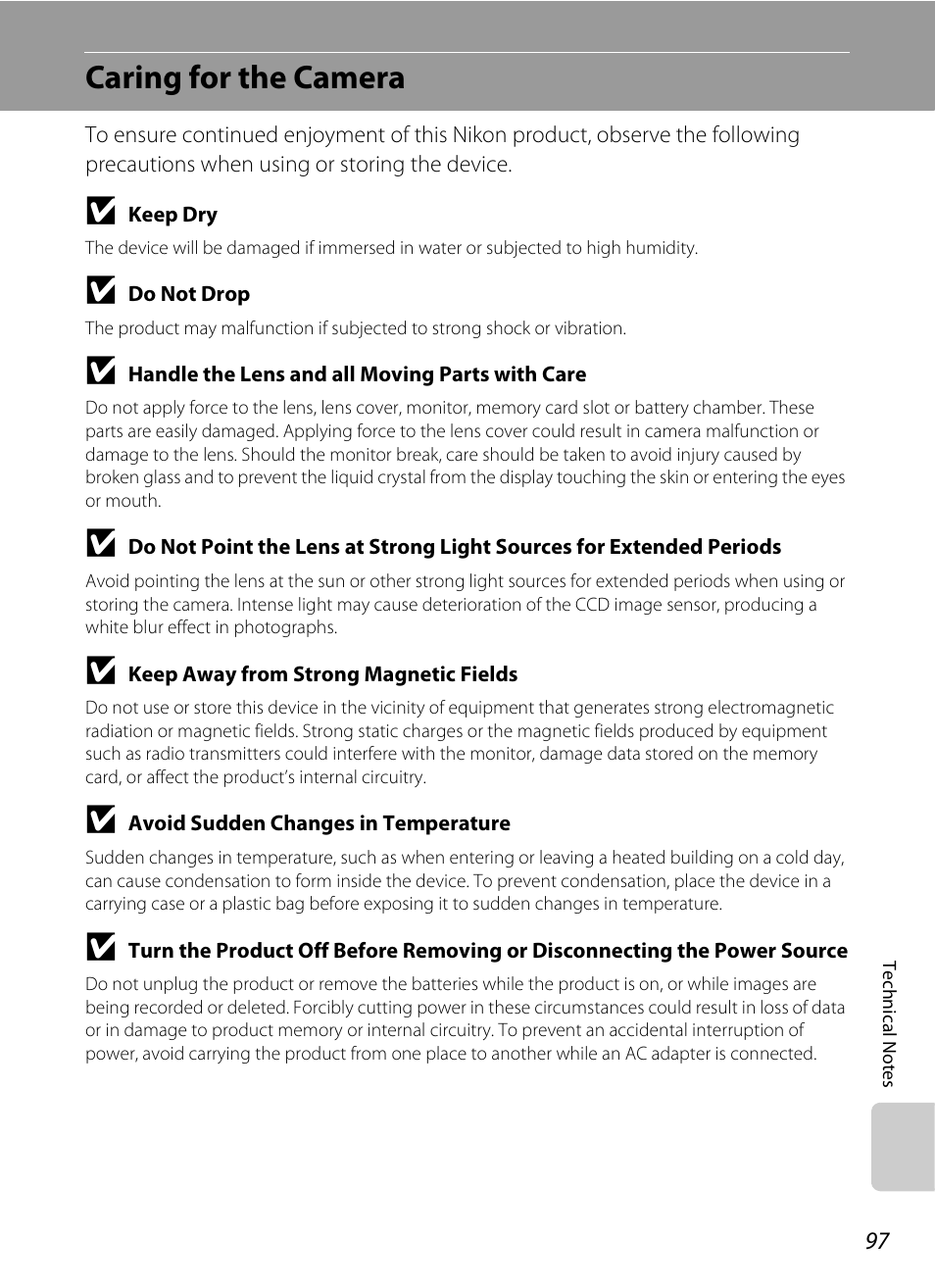 Caring for the Camera

To ensure continued enjoyment of this Nikon product, observe the following precautions when using or storing the device.

Keep Dry

The device will be damaged if immersed in water or subjected to high humidity.

Do Not Drop

The product may malfunction if subjected to strong shock or vibration.

Handle the Lens and all Moving Parts with Care

Do not apply force to the lens, lens cover, monitor, memory card slot or battery chamber. These parts are easily damaged. Applying force to the lens cover could result in camera malfunction or damage to the lens. Should the monitor break, care should be taken to avoid injury caused by broken glass and to prevent the liquid crystal from the display touching the skin or entering the eyes or mouth.

Do Not Point the Lens at Strong Light Sources for Extended Periods

Avoid pointing the lens at the sun or other strong light sources for extended periods when using or storing the camera. Intense light may cause deterioration of the CCD image sensor, producing a white blur effect in photographs.

Keep Away from Strong Magnetic Fields

Do not use or store this device in the vicinity of equipment that generates strong electromagnetic radiation or magnetic fields. Strong static charges or the magnetic fields produced by equipment such as radio transmitters could interfere with the monitor, damage data stored on the memory card, or affect the product's internal circuitry.

Avoid Sudden Changes in Temperature

Sudden changes in temperature, such as when entering or leaving a heated building on a cold day, can cause condensation to form inside the device. To prevent condensation, place the device in a carrying case or a plastic bag before exposing it to sudden changes in temperature.

Turn the Product Off Before Removing or Disconnecting the Power Source

Do not unplug the product or remove the batteries while the product is on, or while images are being recorded or deleted. Forcibly cutting power in these circumstances could result in loss of data or in damage to product memory or internal circuitry. To prevent an accidental interruption of power, avoid carrying the product from one place to another while an AC adapter is connected.

Technical Notes

97